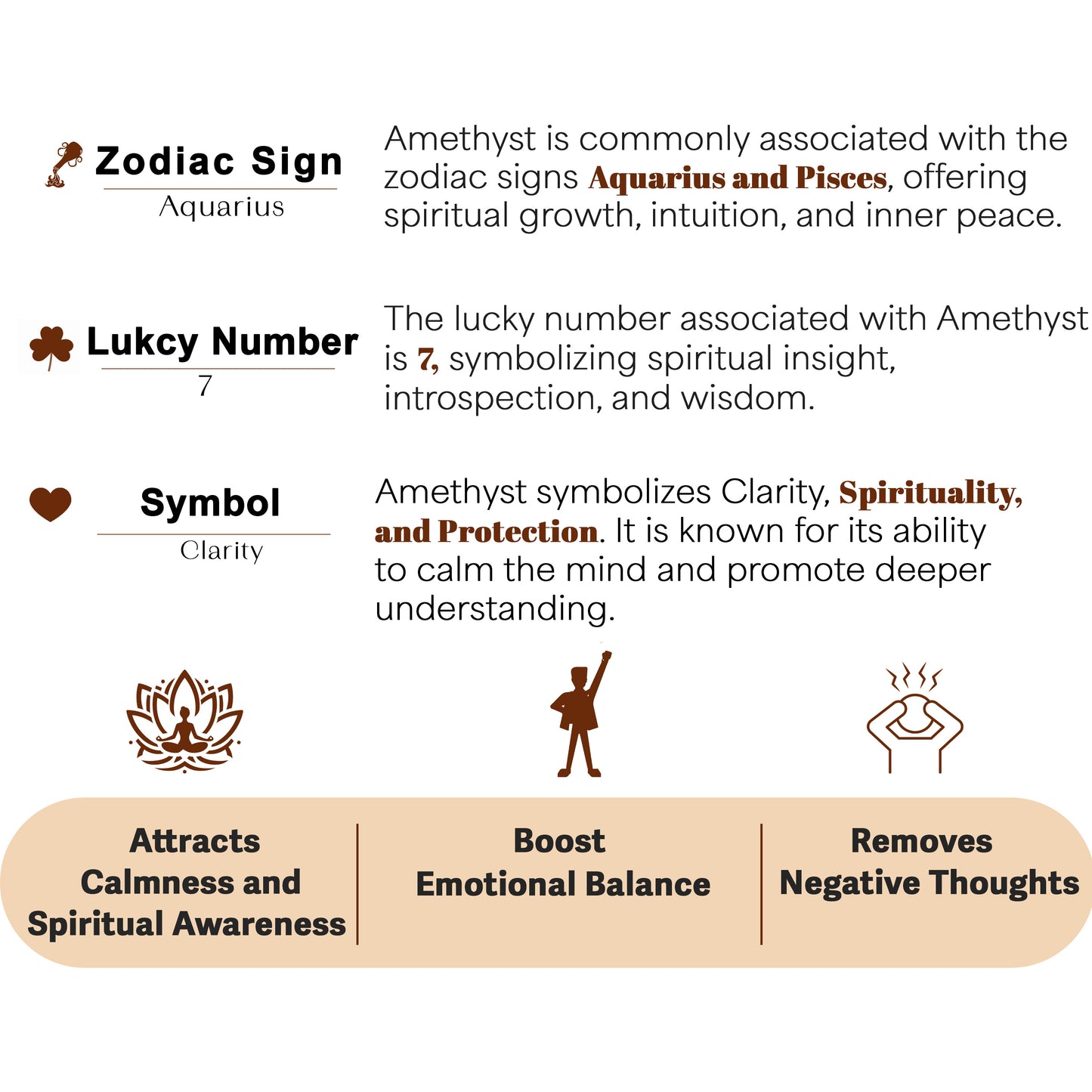 Zodiac Sign
Aquarius

Amethyst is commonly associated with the zodiac signs Aquarius and Pisces, offering spiritual growth, intuition, and inner peace.

Lukcy Number
7

The lucky number associated with Amethyst is 7, symbolizing spiritual insight, introspection, and wisdom.

Symbol
Clarity

Amethyst symbolizes Clarity, Spirituality, and Protection. It is known for its ability to calm the mind and promote deeper understanding.

Attracts Calmness and Spiritual Awareness

Boost Emotional Balance

Removes Negative Thoughts